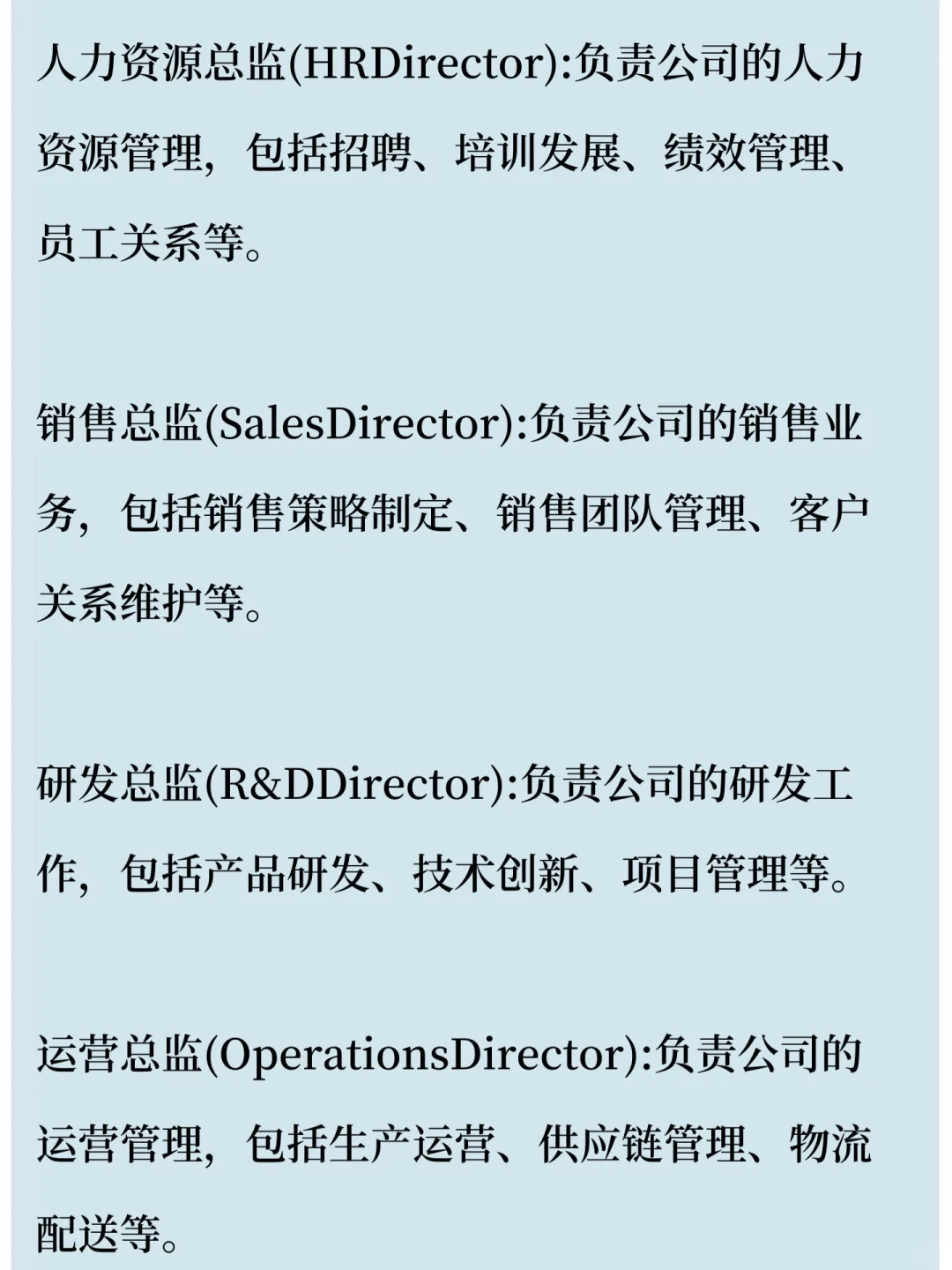 人力资源总监(HRDirector):负责公司的人力资源管理，包括招聘、培训发展、绩效管理、员工关系等。

销售总监(SalesDirector):负责公司的销售业务，包括销售策略制定、销售团队管理、客户关系维护等。

研发总监(R&DDirector):负责公司的研发工作，包括产品研发、技术创新、项目管理等。

运营总监(OperationsDirector):负责公司的运营管理，包括生产运营、供应链管理、物流配送等。